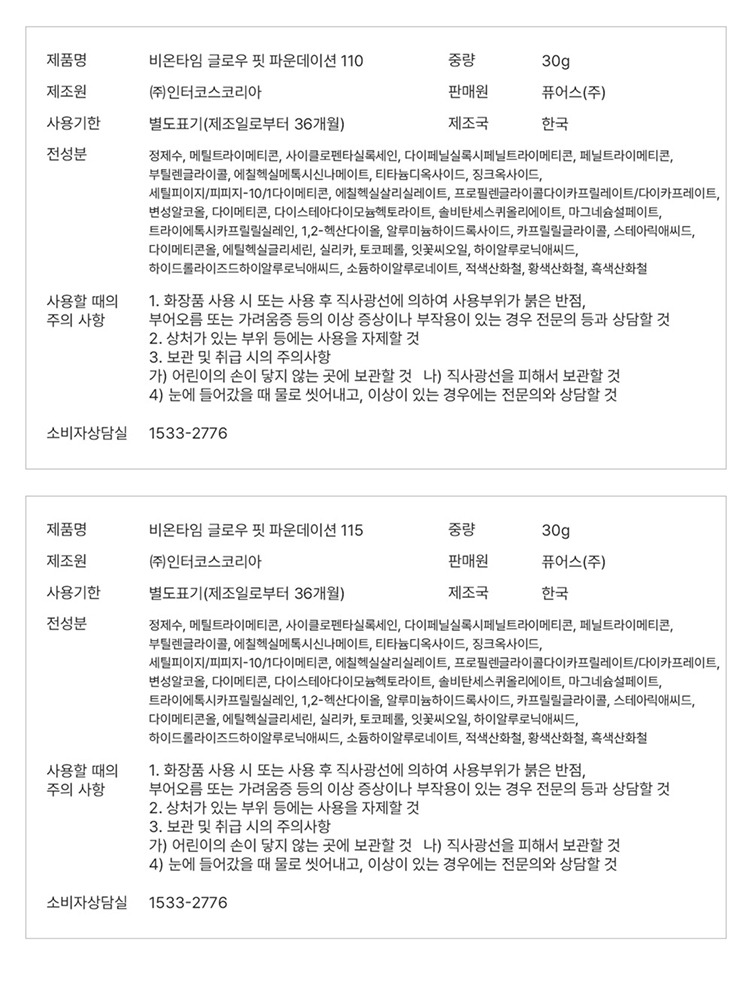 제품명 비온타임 글로우 핏 파운데이션 110 중량 30g

제조원 ㈜인터코스코리아 판매원 퓨어스(주)

사용기한 별도표기(제조일로부터 36개월) 제조국 한국

전성분 정제수, 메틸트라이메티콘, 사이클로펜타실록세인, 다이페닐실록시페닐트라이메티콘, 페닐트라이메티콘, 부틸렌글라이콜, 에칠헥실메톡시신나메이트, 티타늄디옥사이드, 징크옥사이드, 세틸피이지/피피지-10/1다이메티콘, 에칠헥실살리실레이트, 프로필렌글라이콜다이카프릴레이트/다이카프레이트, 변성알코올, 다이메티콘, 다이스테아다이모늄헥토라이트, 솔비탄세스퀴올리에이트, 마그네슘설페이트, 트라이에톡시카프릴릴실레인, 1,2-헥산다이올, 알루미늄하이드록사이드, 카프릴릴글라이콜, 스테아릭애씨드, 다이메티콘올, 에틸헥실글리세린, 실리카, 토코페롤, 잇꽃씨오일, 하이알루로닉애씨드, 하이드롤라이즈드하이알루로닉애씨드, 소듐하이알루로네이트, 적색산화철, 황색산화철, 흑색산화철

사용할 때의 주의 사항 1. 화장품 사용 시 또는 사용 후 직사광선에 의하여 사용부위가 붉은 반점, 부어오름 또는 가려움증 등의 이상 증상이나 부작용이 있는 경우 전문의 등과 상담할 것
2. 상처가 있는 부위 등에는 사용을 자제할 것
3. 보관 및 취급 시의 주의사항
가) 어린이의 손이 닿지 않는 곳에 보관할 것 나) 직사광선을 피해서 보관할 것
4) 눈에 들어갔을 때 물로 씻어내고, 이상이 있는 경우에는 전문의와 상담할 것

소비자상담실 1533-2776

제품명 비온타임 글로우 핏 파운데이션 115 중량 30g

제조원 ㈜인터코스코리아 판매원 퓨어스(주)

사용기한 별도표기(제조일로부터 36개월) 제조국 한국

전성분 정제수, 메틸트라이메티콘, 사이클로펜타실록세인, 다이페닐실록시페닐트라이메티콘, 페닐트라이메티콘, 부틸렌글라이콜, 에칠헥실메톡시신나메이트, 티타늄디옥사이드, 징크옥사이드, 세틸피이지/피피지-10/1다이메티콘, 에칠헥실살리실레이트, 프로필렌글라이콜다이카프릴레이트/다이카프레이트, 변성알코올, 다이메티콘, 다이스테아다이모늄헥토라이트, 솔비탄세스퀴올리에이트, 마그네슘설페이트, 트라이에톡시카프릴릴실레인, 1,2-헥산다이올, 알루미늄하이드록사이드, 카프릴릴글라이콜, 스테아릭애씨드, 다이메티콘올, 에틸헥실글리세린, 실리카, 토코페롤, 잇꽃씨오일, 하이알루로닉애씨드, 하이드롤라이즈드하이알루로닉애씨드, 소듐하이알루로네이트, 적색산화철, 황색산화철, 흑색산화철

사용할 때의 주의 사항 1. 화장품 사용 시 또는 사용 후 직사광선에 의하여 사용부위가 붉은 반점, 부어오름 또는 가려움증 등의 이상 증상이나 부작용이 있는 경우 전문의 등과 상담할 것
2. 상처가 있는 부위 등에는 사용을 자제할 것
3. 보관 및 취급 시의 주의사항
가) 어린이의 손이 닿지 않는 곳에 보관할 것 나) 직사광선을 피해서 보관할 것
4) 눈에 들어갔을 때 물로 씻어내고, 이상이 있는 경우에는 전문의와 상담할 것

소비자상담실 1533-2776